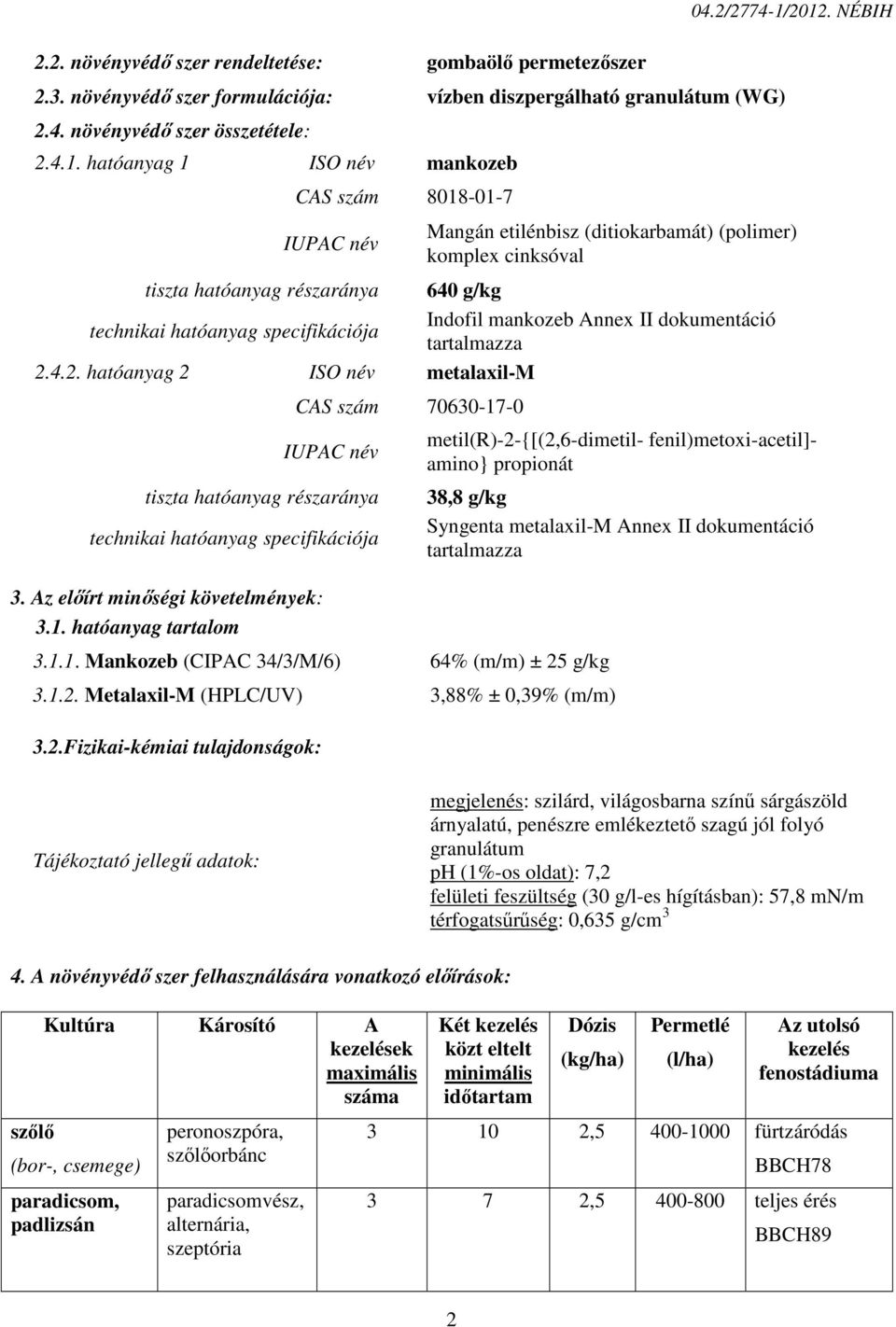 04.2/2774-1/2012. NÉBIH

2.2. növényvédő szer rendeltetése: gombaölő permetezőszer

2.3. növényvédő szer formulációja: vízben diszpergálható granulátum (WG)

2.4. növényvédő szer összetétele:

2.4.1. hatóanyag 1 ISO név mankozeb

CAS szám 8018-01-7

IUPAC név Mangán etilénbisz (ditiokarbamát) (polimer) komplex cinksóval

tiszta hatóanyag részaránya 640 g/kg

technikai hatóanyag specifikációja Indofil mankozeb Annex II dokumentáció tartalmazza

2.4.2. hatóanyag 2 ISO név metalaxil-M

CAS szám 70630-17-0

IUPAC név metil(R)-2-{[(2,6-dimetil- fenil)metoxi-acetil]-amino} propionát

tiszta hatóanyag részaránya 38,8 g/kg

technikai hatóanyag specifikációja Syngenta metalaxil-M Annex II dokumentáció tartalmazza

3. Az előírt minőségi követelmények:

3.1. hatóanyag tartalom

3.1.1. Mankozeb (CIPAC 34/3/M/6) 64% (m/m) ± 25 g/kg

3.1.2. Metalaxil-M (HPLC/UV) 3,88% ± 0,39% (m/m)

3.2.Fizikai-kémiai tulajdonságok:

Tájékoztató jellegű adatok:

megjelenés: szilárd, világosbarna színű sárgászöld árnyalatú, penészre emlékeztető szagú jól folyó granulátum
pH (1%-os oldat): 7,2
felületi feszültség (30 g/l-es hígításban): 57,8 mN/m
térfogatsűrűség: 0,635 g/cm$^3$

4. A növényvédő szer felhasználására vonatkozó előírások:

| Kultúra | Károsító | A kezelések maximális száma | Két kezelés közt eltelt minimális időtartam | Dózis (kg/ha) | Permetlé (l/ha) | Az utolsó kezelés fenostádiuma |
|---|---|---|---|---|---|---|
| szőlő (bor-, csemege) | peronoszpóra, szőlőorbánc | 3 | 10 | 2,5 | 400-1000 | fürtzáródás BBCH78 |
| paradicsom, padlizsán | paradicsomvész, alternária, szeptória | 3 | 7 | 2,5 | 400-800 | teljes érés BBCH89 |

2